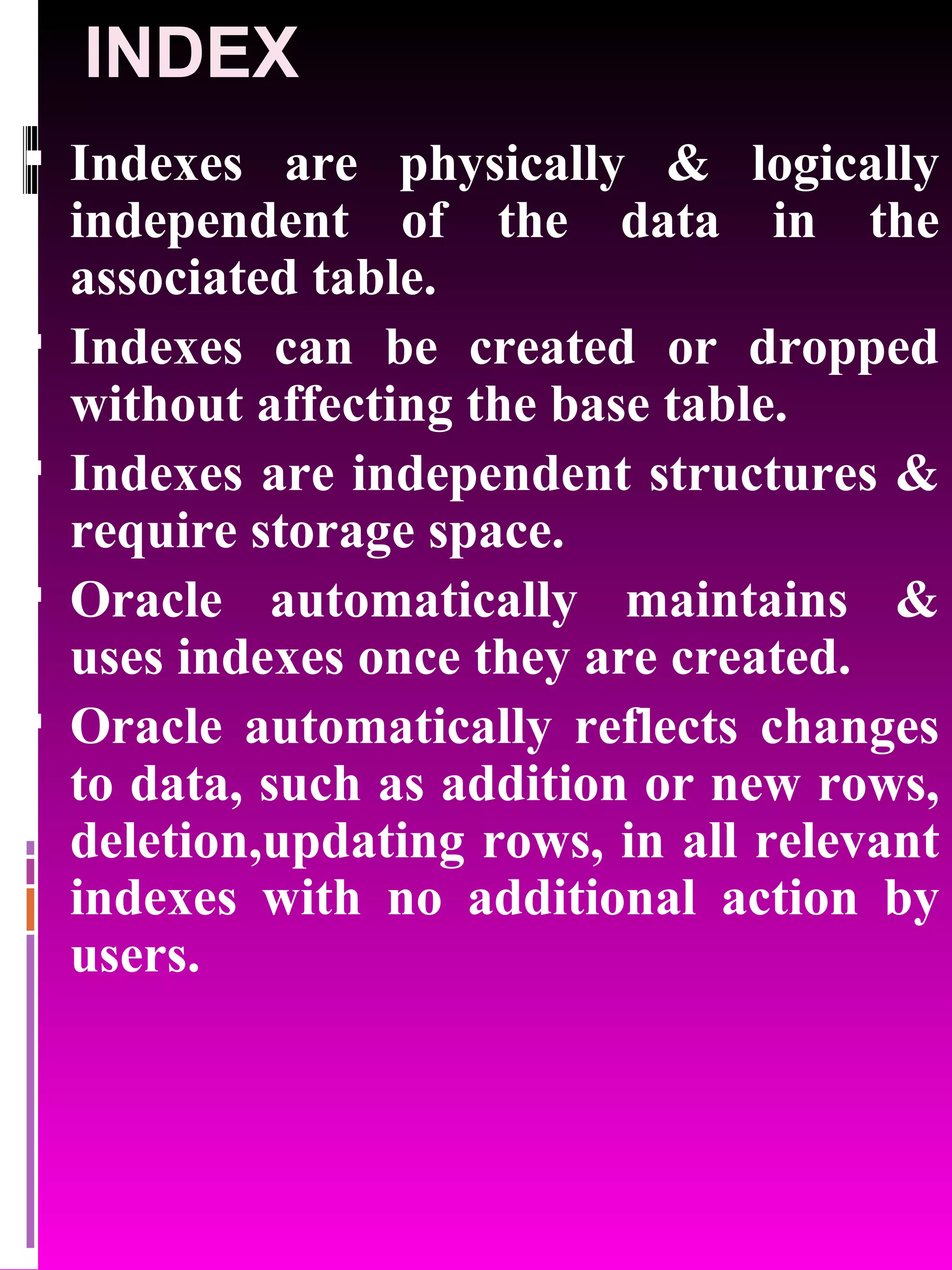 INDEX

Indexes are physically & logically independent of the data in the associated table.

Indexes can be created or dropped without affecting the base table.

Indexes are independent structures & require storage space.

Oracle automatically maintains & uses indexes once they are created.

Oracle automatically reflects changes to data, such as addition or new rows, deletion,updating rows, in all relevant indexes with no additional action by users.